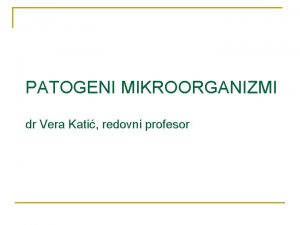 PATOGENI MIKROORGANIZMI

dr Vera Katić, redovni profesor